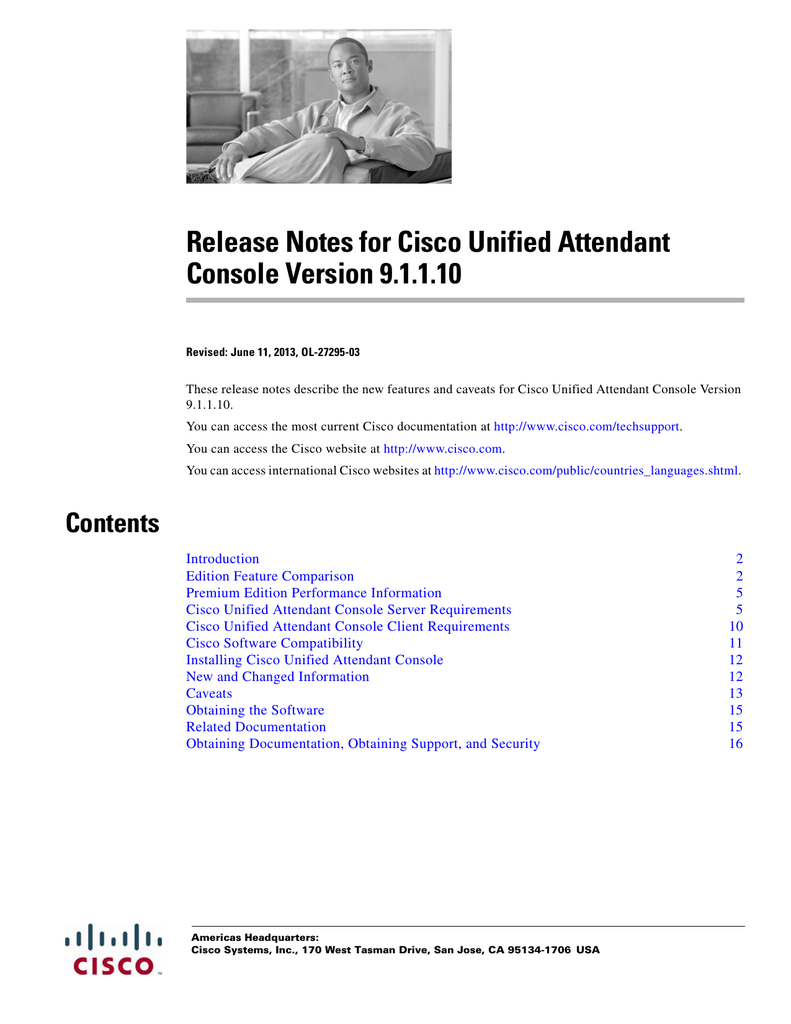 Release Notes for Cisco Unified Attendant Console Version 9.1.1.10

Revised: June 11, 2013, OL-27295-03

These release notes describe the new features and caveats for Cisco Unified Attendant Console Version 9.1.1.10.

You can access the most current Cisco documentation at http://www.cisco.com/techsupport.

You can access the Cisco website at http://www.cisco.com.

You can access international Cisco websites at http://www.cisco.com/public/countries_languages.shtml.

Contents

| | |
|---|---|
| Introduction | 2 |
| Edition Feature Comparison | 2 |
| Premium Edition Performance Information | 5 |
| Cisco Unified Attendant Console Server Requirements | 5 |
| Cisco Unified Attendant Console Client Requirements | 10 |
| Cisco Software Compatibility | 11 |
| Installing Cisco Unified Attendant Console | 12 |
| New and Changed Information | 12 |
| Caveats | 13 |
| Obtaining the Software | 15 |
| Related Documentation | 15 |
| Obtaining Documentation, Obtaining Support, and Security | 16 |

CISCO™

Americas Headquarters:
Cisco Systems, Inc., 170 West Tasman Drive, San Jose, CA 95134-1706 USA